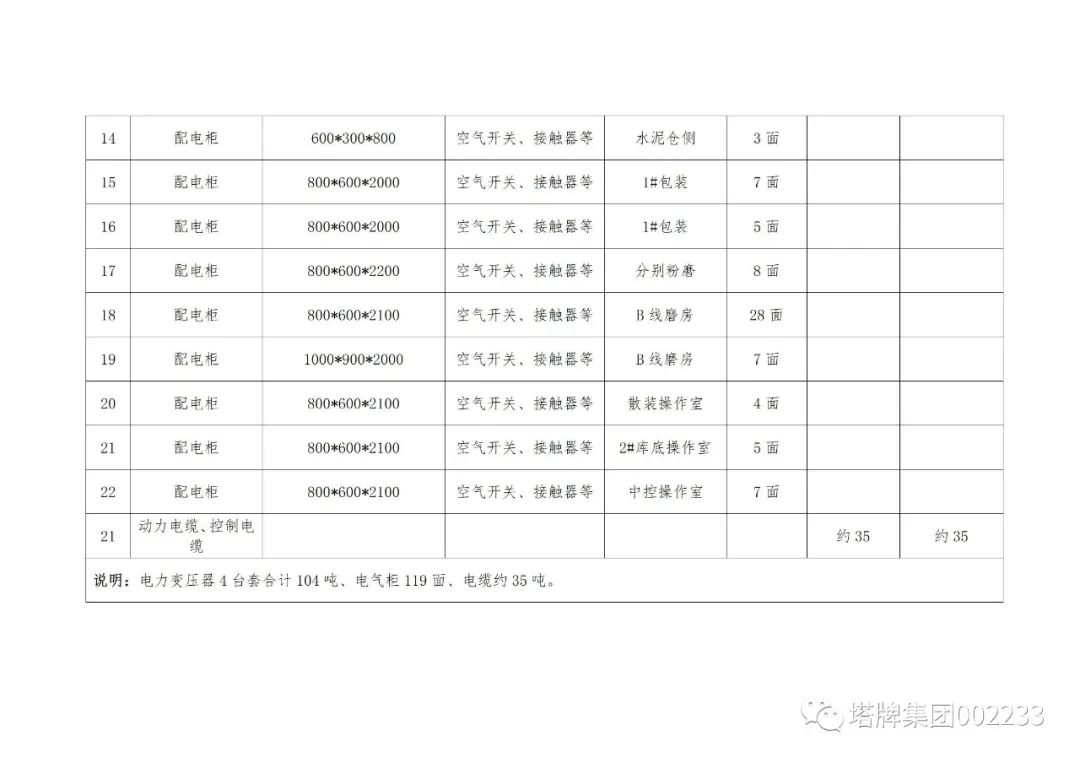 | 14 | 配电柜 | 600*300*800 | 空气开关、接触器等 | 水泥仓侧 | 3面 |  |  |
|---|---|---|---|---|---|---|---|
| 15 | 配电柜 | 800*600*2000 | 空气开关、接触器等 | 1#包装 | 7面 |  |  |
| 16 | 配电柜 | 800*600*2000 | 空气开关、接触器等 | 1#包装 | 5面 |  |  |
| 17 | 配电柜 | 800*600*2200 | 空气开关、接触器等 | 分别粉磨 | 8面 |  |  |
| 18 | 配电柜 | 800*600*2100 | 空气开关、接触器等 | B线磨房 | 28面 |  |  |
| 19 | 配电柜 | 1000*900*2000 | 空气开关、接触器等 | B线磨房 | 7面 |  |  |
| 20 | 配电柜 | 800*600*2100 | 空气开关、接触器等 | 散装操作室 | 4面 |  |  |
| 21 | 配电柜 | 800*600*2100 | 空气开关、接触器等 | 2#库底操作室 | 5面 |  |  |
| 22 | 配电柜 | 800*600*2100 | 空气开关、接触器等 | 中控操作室 | 7面 |  |  |
| 21 | 动力电缆、控制电缆 |  |  |  |  | 约35 | 约35 |
| 说明：电力变压器4台套合计104吨、电气柜119面、电缆约35吨。 |  |  |  |  |  |  |  |

塔牌集团002233